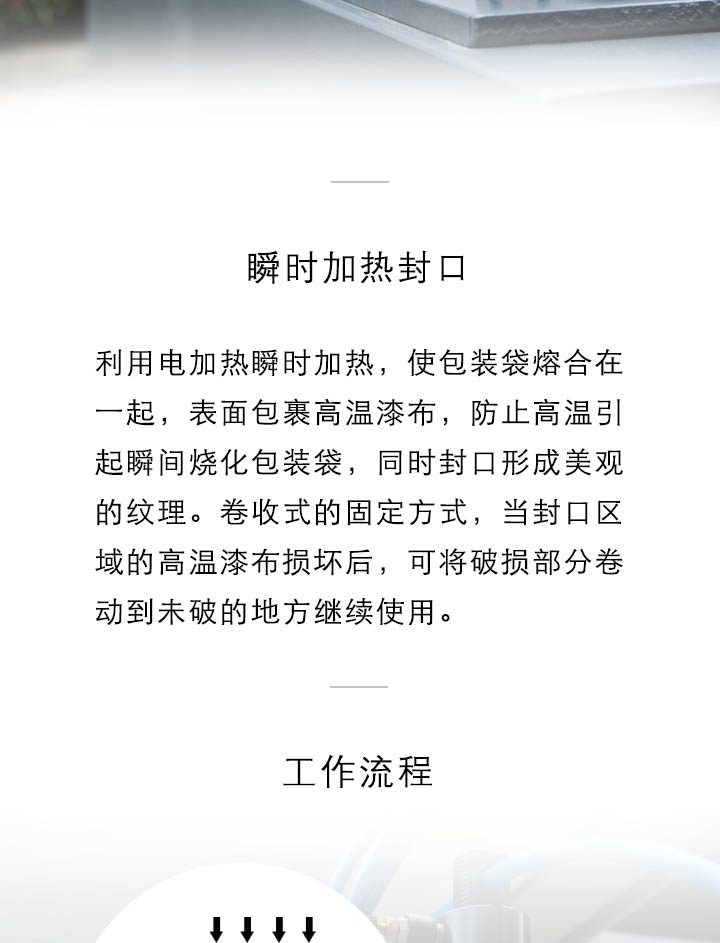 瞬时加热封口

利用电加热瞬时加热，使包装袋熔合在一起，表面包裹高温漆布，防止高温引起瞬间烧化包装袋，同时封口形成美观的纹理。卷收式的固定方式，当封口区域的高温漆布损坏后，可将破损部分卷动到未破的地方继续使用。

工作流程